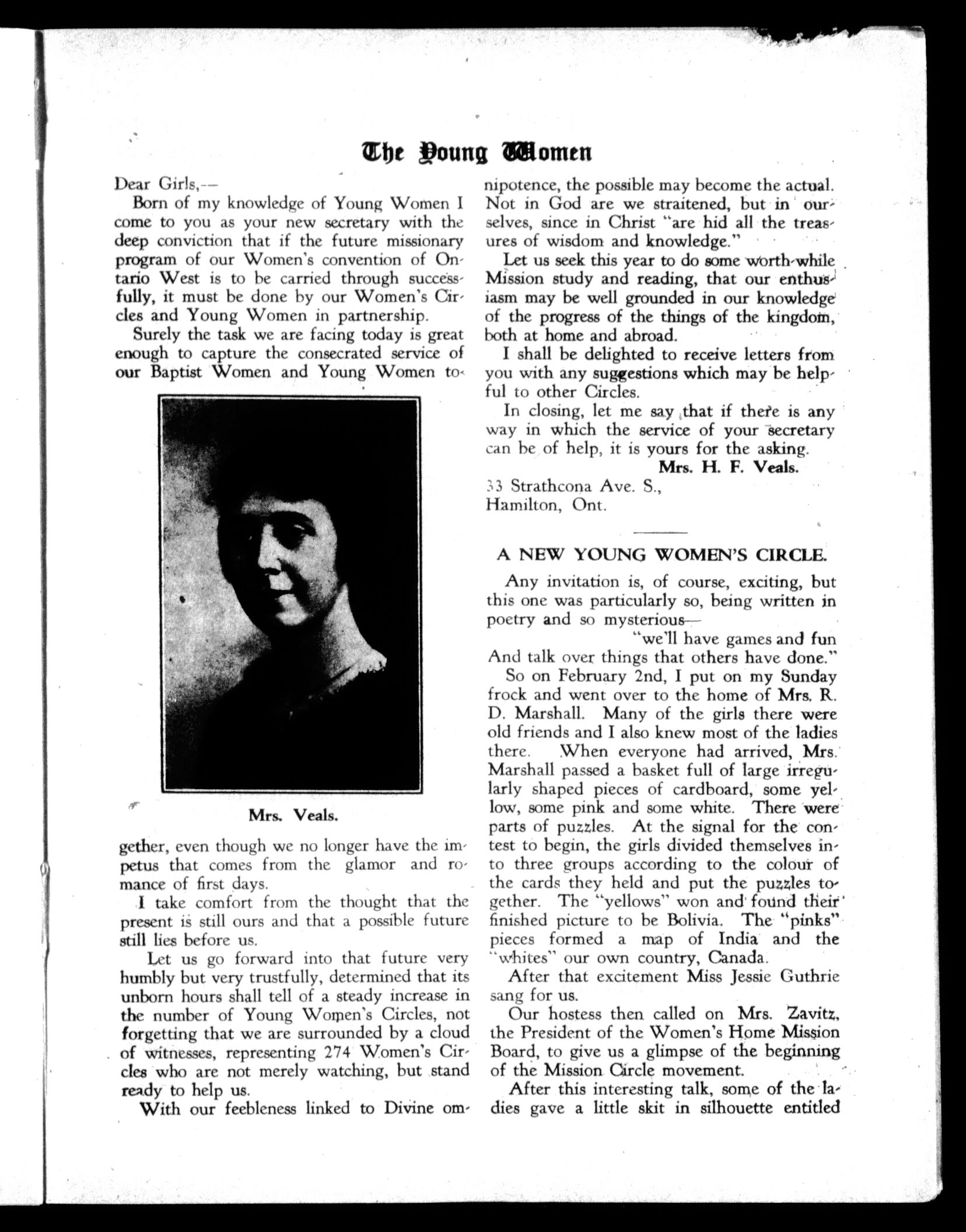 The Young Women

Dear Girls,—

Born of my knowledge of Young Women I come to you as your new secretary with the deep conviction that if the future missionary program of our Women's convention of Ontario West is to be carried through successfully, it must be done by our Women's Circles and Young Women in partnership.

Surely the task we are facing today is great enough to capture the consecrated service of our Baptist Women and Young Women together, even though we no longer have the impetus that comes from the glamor and romance of first days.

Mrs. Veals.

I take comfort from the thought that the present is still ours and that a possible future still lies before us.

Let us go forward into that future very humbly but very trustfully, determined that its unborn hours shall tell of a steady increase in the number of Young Women's Circles, not forgetting that we are surrounded by a cloud of witnesses, representing 274 Women's Circles who are not merely watching, but stand ready to help us.

With our feebleness linked to Divine omnipotence, the possible may become the actual. Not in God are we straitened, but in ourselves, since in Christ "are hid all the treasures of wisdom and knowledge."

Let us seek this year to do some worth-while Mission study and reading, that our enthusiasm may be well grounded in our knowledge of the progress of the things of the kingdom, both at home and abroad.

I shall be delighted to receive letters from you with any suggestions which may be helpful to other Circles.

In closing, let me say that if there is any way in which the service of your secretary can be of help, it is yours for the asking.

Mrs. H. F. Veals.

33 Strathcona Ave. S.,
Hamilton, Ont.

A NEW YOUNG WOMEN'S CIRCLE.

Any invitation is, of course, exciting, but this one was particularly so, being written in poetry and so mysterious—

"we'll have games and fun
And talk over things that others have done."

So on February 2nd, I put on my Sunday frock and went over to the home of Mrs. R. D. Marshall. Many of the girls there were old friends and I also knew most of the ladies there. When everyone had arrived, Mrs. Marshall passed a basket full of large irregularly shaped pieces of cardboard, some yellow, some pink and some white. There were parts of puzzles. At the signal for the contest to begin, the girls divided themselves into three groups according to the colour of the cards they held and put the puzzles together. The "yellows" won and found their finished picture to be Bolivia. The "pinks" pieces formed a map of India and the "whites" our own country, Canada.

After that excitement Miss Jessie Guthrie sang for us.

Our hostess then called on Mrs. Zavitz, the President of the Women's Home Mission Board, to give us a glimpse of the beginning of the Mission Circle movement.

After this interesting talk, some of the ladies gave a little skit in silhouette entitled